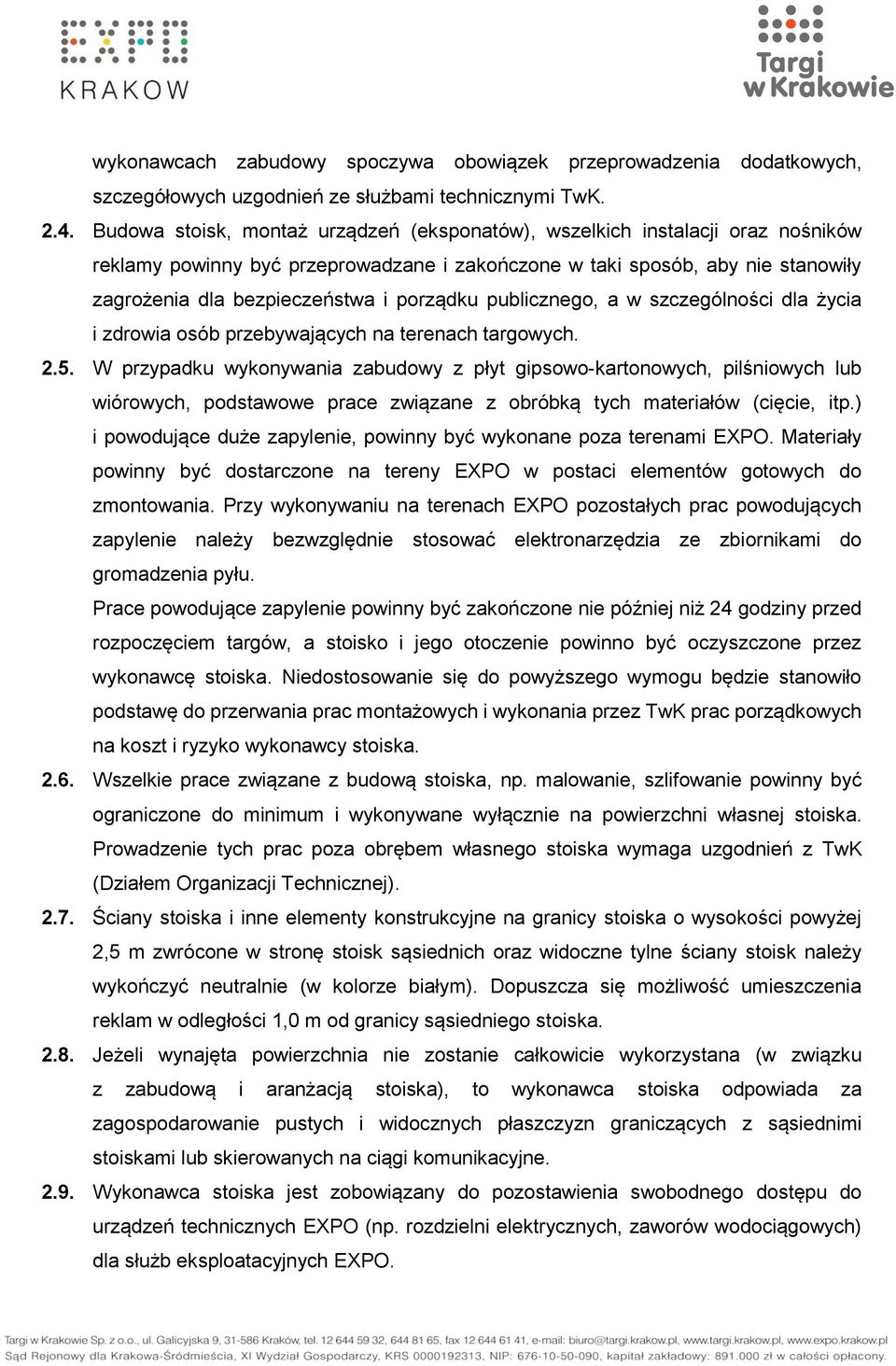 EXPO
KRAKOW

Targi w Krakowie

wykonawcach zabudowy spoczywa obowiązek przeprowadzenia dodatkowych, szczegółowych uzgodnień ze służbami technicznymi TwK.

2.4. Budowa stoisk, montaż urządzeń (eksponatów), wszelkich instalacji oraz nośników reklamy powinny być przeprowadzane i zakończone w taki sposób, aby nie stanowiły zagrożenia dla bezpieczeństwa i porządku publicznego, a w szczególności dla życia i zdrowia osób przebywających na terenach targowych.

2.5. W przypadku wykonywania zabudowy z płyt gipsowo-kartonowych, pilśniowych lub wiórowych, podstawowe prace związane z obróbką tych materiałów (cięcie, itp.) i powodujące duże zapylenie, powinny być wykonane poza terenami EXPO. Materiały powinny być dostarczone na tereny EXPO w postaci elementów gotowych do zmontowania. Przy wykonywaniu na terenach EXPO pozostałych prac powodujących zapylenie należy bezwzględnie stosować elektronarzędzia ze zbiornikami do gromadzenia pyłu.

Prace powodujące zapylenie powinny być zakończone nie później niż 24 godziny przed rozpoczęciem targów, a stoisko i jego otoczenie powinno być oczyszczone przez wykonawcę stoiska. Niedostosowanie się do powyższego wymogu będzie stanowiło podstawę do przerwania prac montażowych i wykonania przez TwK prac porządkowych na koszt i ryzyko wykonawcy stoiska.

2.6. Wszelkie prace związane z budową stoiska, np. malowanie, szlifowanie powinny być ograniczone do minimum i wykonywane wyłącznie na powierzchni własnej stoiska. Prowadzenie tych prac poza obrębem własnego stoiska wymaga uzgodnień z TwK (Działem Organizacji Technicznej).

2.7. Ściany stoiska i inne elementy konstrukcyjne na granicy stoiska o wysokości powyżej 2,5 m zwrócone w stronę stoisk sąsiednich oraz widoczne tylne ściany stoisk należy wykończyć neutralnie (w kolorze białym). Dopuszcza się możliwość umieszczenia reklam w odległości 1,0 m od granicy sąsiedniego stoiska.

2.8. Jeżeli wynajęta powierzchnia nie zostanie całkowicie wykorzystana (w związku z zabudową i aranżacją stoiska), to wykonawca stoiska odpowiada za zagospodarowanie pustych i widocznych płaszczyzn graniczących z sąsiednimi stoiskami lub skierowanych na ciągi komunikacyjne.

2.9. Wykonawca stoiska jest zobowiązany do pozostawienia swobodnego dostępu do urządzeń technicznych EXPO (np. rozdzielni elektrycznych, zaworów wodociągowych) dla służb eksploatacyjnych EXPO.

Targi w Krakowie Sp. z o.o., ul. Galicyjska 9, 31-586 Kraków, tel. 12 644 59 32, 644 81 65, fax 12 644 61 41, e-mail: biuro@targi.krakow.pl, www.targi.krakow.pl, www.expo.krakow.pl
Sąd Rejonowy dla Krakowa-Śródmieścia, XI Wydział Gospodarczy, KRS 0000192313, NIP: 676-10-50-090, kapitał zakładowy: 891.000 zł w całości opłacony.